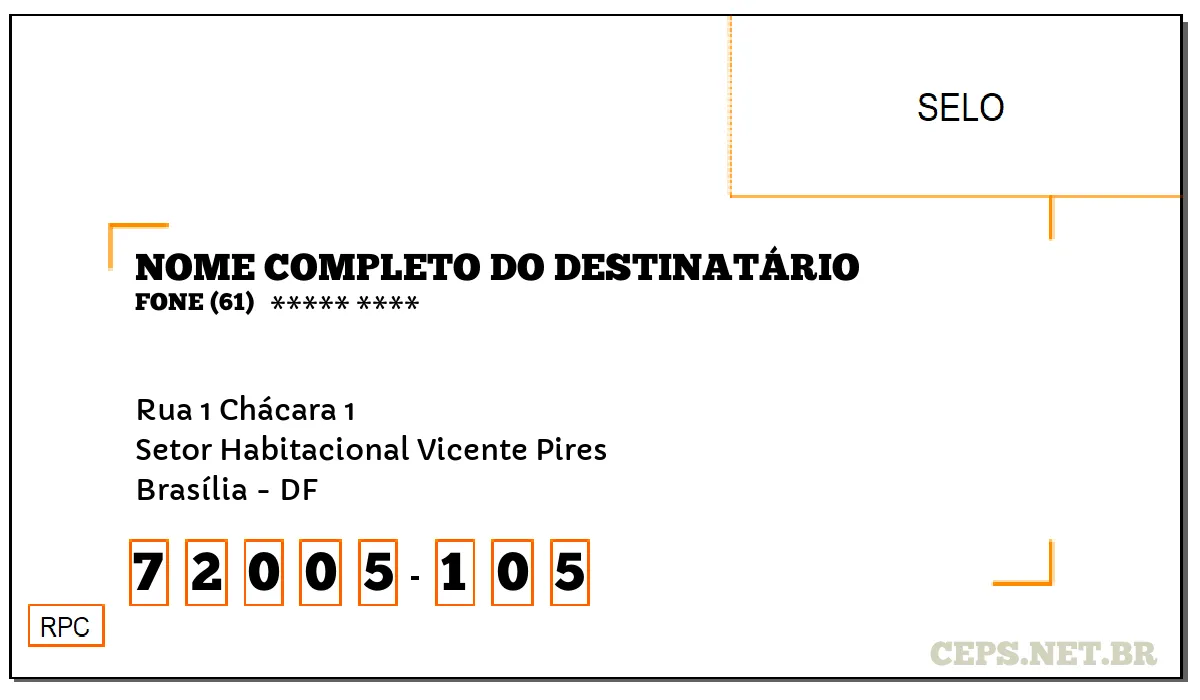 SELO

NOME COMPLETO DO DESTINATÁRIO
FONE (61) ***** ****

Rua 1 Chácara 1
Setor Habitacional Vicente Pires
Brasília - DF

7 2 0 0 5 - 1 0 5

RPC

CEPS.NET.BR